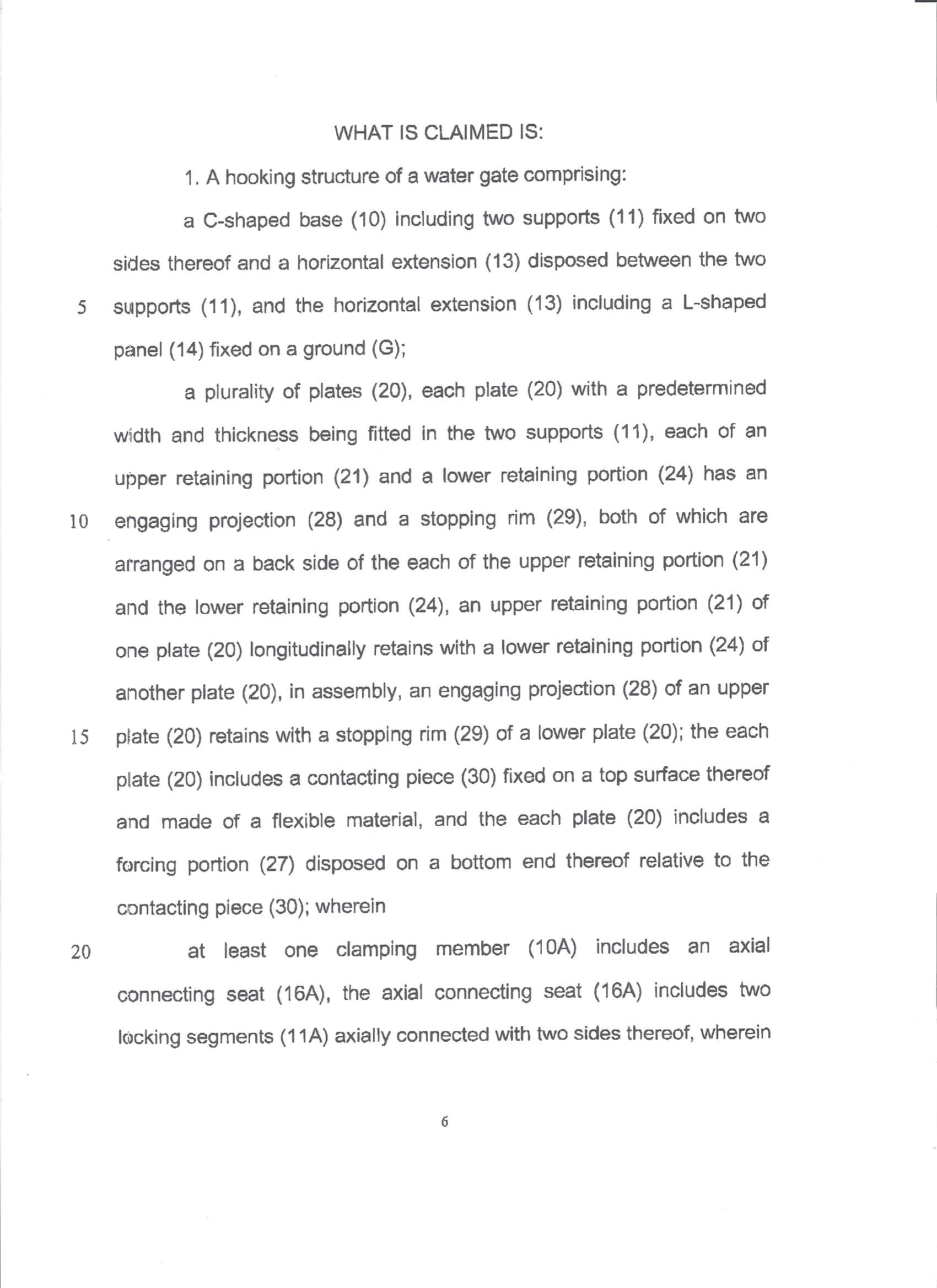 WHAT IS CLAIMED IS:

1. A hooking structure of a water gate comprising:

a C-shaped base (10) including two supports (11) fixed on two sides thereof and a horizontal extension (13) disposed between the two
5 supports (11), and the horizontal extension (13) including a L-shaped panel (14) fixed on a ground (G);

a plurality of plates (20), each plate (20) with a predetermined width and thickness being fitted in the two supports (11), each of an upper retaining portion (21) and a lower retaining portion (24) has an
10 engaging projection (28) and a stopping rim (29), both of which are arranged on a back side of the each of the upper retaining portion (21) and the lower retaining portion (24), an upper retaining portion (21) of one plate (20) longitudinally retains with a lower retaining portion (24) of another plate (20), in assembly, an engaging projection (28) of an upper
15 plate (20) retains with a stopping rim (29) of a lower plate (20); the each plate (20) includes a contacting piece (30) fixed on a top surface thereof and made of a flexible material, and the each plate (20) includes a forcing portion (27) disposed on a bottom end thereof relative to the contacting piece (30); wherein

20 at least one clamping member (10A) includes an axial connecting seat (16A), the axial connecting seat (16A) includes two locking segments (11A) axially connected with two sides thereof, wherein

6